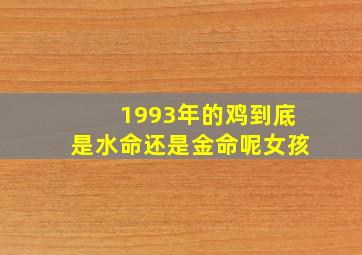 1993年的鸡到底
是水命还是金命呢女孩